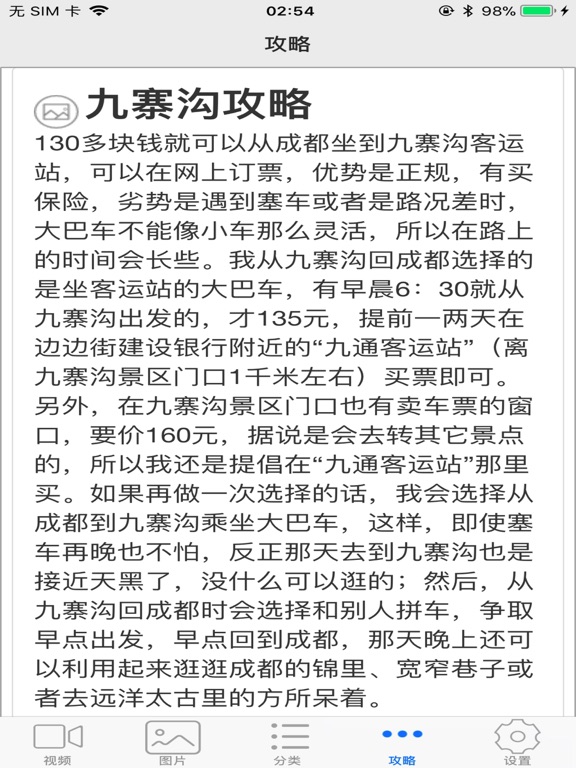 无 SIM 卡 02:54 98%

攻略

九寨沟攻略

130多块钱就可以从成都坐到九寨沟客运站，可以在网上订票，优势是正规，有买保险，劣势是遇到塞车或者是路况差时，大巴车不能像小车那么灵活，所以在路上的时间会长些。我从九寨沟回成都选择的是坐客运站的大巴车，有早晨6：30就从九寨沟出发的，才135元，提前一两天在边边街建设银行附近的“九通客运站”（离九寨沟景区门口1千米左右）买票即可。另外，在九寨沟景区门口也有卖车票的窗口，要价160元，据说是会去转其它景点的，所以我还是提倡在“九通客运站”那里买。如果再做一次选择的话，我会选择从成都到九寨沟乘坐大巴车，这样，即使塞车再晚也不怕，反正那天去到九寨沟也是接近天黑了，没什么可以逛的；然后，从九寨沟回成都时会选择和别人拼车，争取早点出发，早点回到成都，那天晚上还可以利用起来逛逛成都的锦里、宽窄巷子或者去远洋太古里的方所呆着。

视频 图片 分类 攻略 设置